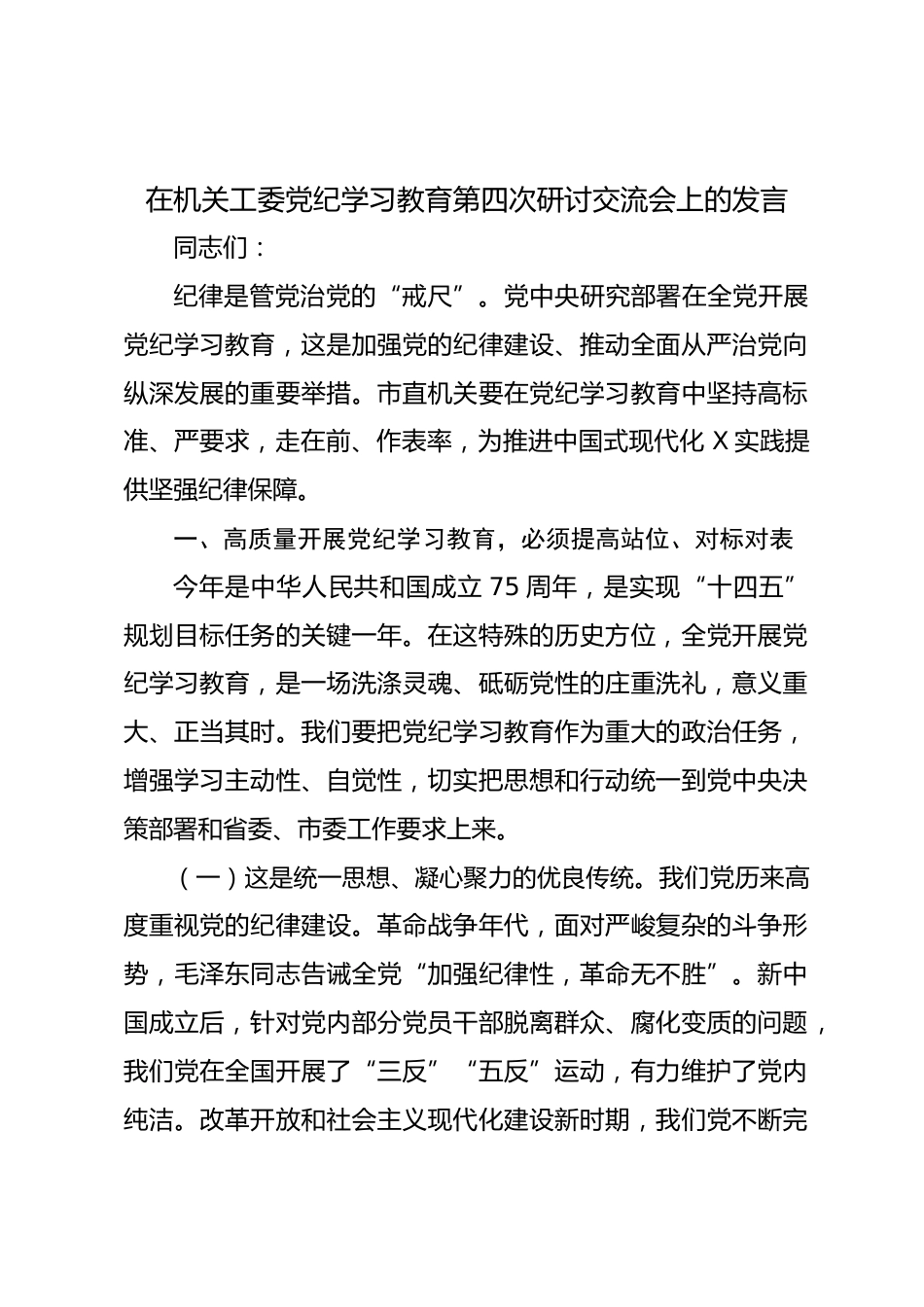 在机关工委党纪学习教育第四次研讨交流会上的发言

同志们：

纪律是管党治党的“戒尺”。党中央研究部署在全党开展党纪学习教育，这是加强党的纪律建设、推动全面从严治党向纵深发展的重要举措。市直机关要在党纪学习教育中坚持高标准、严要求，走在前、作表率，为推进中国式现代化 X 实践提供坚强纪律保障。

一、高质量开展党纪学习教育，必须提高站位、对标对表

今年是中华人民共和国成立 75 周年，是实现“十四五”规划目标任务的关键一年。在这特殊的历史方位，全党开展党纪学习教育，是一场洗涤灵魂、砥砺党性的庄重洗礼，意义重大、正当其时。我们要把党纪学习教育作为重大的政治任务，增强学习主动性、自觉性，切实把思想和行动统一到党中央决策部署和省委、市委工作要求上来。

（一）这是统一思想、凝心聚力的优良传统。我们党历来高度重视党的纪律建设。革命战争年代，面对严峻复杂的斗争形势，毛泽东同志告诫全党“加强纪律性，革命无不胜”。新中国成立后，针对党内部分党员干部脱离群众、腐化变质的问题，我们党在全国开展了“三反”“五反”运动，有力维护了党内纯洁。改革开放和社会主义现代化建设新时期，我们党不断完